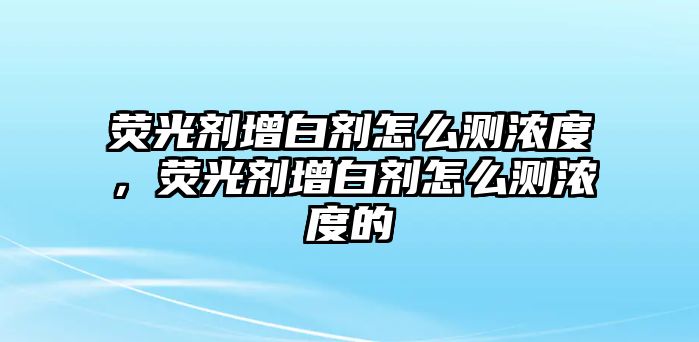 荧光剂增白剂怎么测浓度，荧光剂增白剂怎么测浓度的